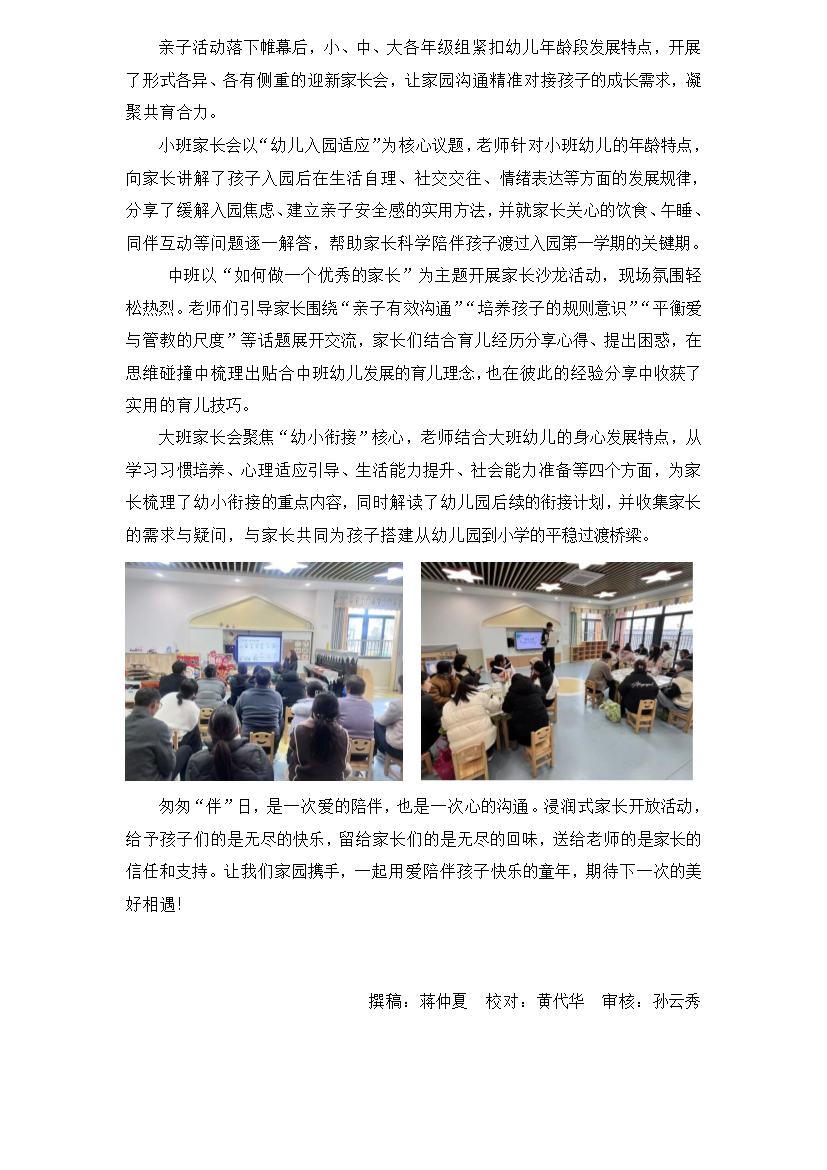 亲子活动落下帷幕后，小、中、大各年级组紧扣幼儿年龄段发展特点，开展了形式各异、各有侧重的迎新家长会，让家园沟通精准对接孩子的成长需求，凝聚共育合力。

小班家长会以“幼儿入园适应”为核心议题，老师针对小班幼儿的年龄特点，向家长讲解了孩子入园后在生活自理、社交交往、情绪表达等方面的发展规律，分享了缓解入园焦虑、建立亲子安全感的实用方法，并就家长关心的饮食、午睡、同伴互动等问题逐一解答，帮助家长科学陪伴孩子渡过入园第一学期的关键期。

中班以“如何做一个优秀的家长”为主题开展家长沙龙活动，现场氛围轻松热烈。老师们引导家长围绕“亲子有效沟通”“培养孩子的规则意识”“平衡爱与管教的尺度”等话题展开交流，家长们结合育儿经历分享心得、提出困惑，在思维碰撞中梳理出贴合中班幼儿发展的育儿理念，也在彼此的经验分享中收获了实用的育儿技巧。

大班家长会聚焦“幼小衔接”核心，老师结合大班幼儿的身心发展特点，从学习习惯培养、心理适应引导、生活能力提升、社会能力准备等四个方面，为家长梳理了幼小衔接的重点内容，同时解读了幼儿园后续的衔接计划，并收集家长的需求与疑问，与家长共同为孩子搭建从幼儿园到小学的平稳过渡桥梁。

匆匆“伴”日，是一次爱的陪伴，也是一次心的沟通。浸润式家长开放活动，给予孩子们的是无尽的快乐，留给家长们的是无尽的回味，送给老师的是家长的信任和支持。让我们家园携手，一起用爱陪伴孩子快乐的童年，期待下一次的美好相遇！

撰稿：蒋仲夏　校对：黄代华　审核：孙云秀